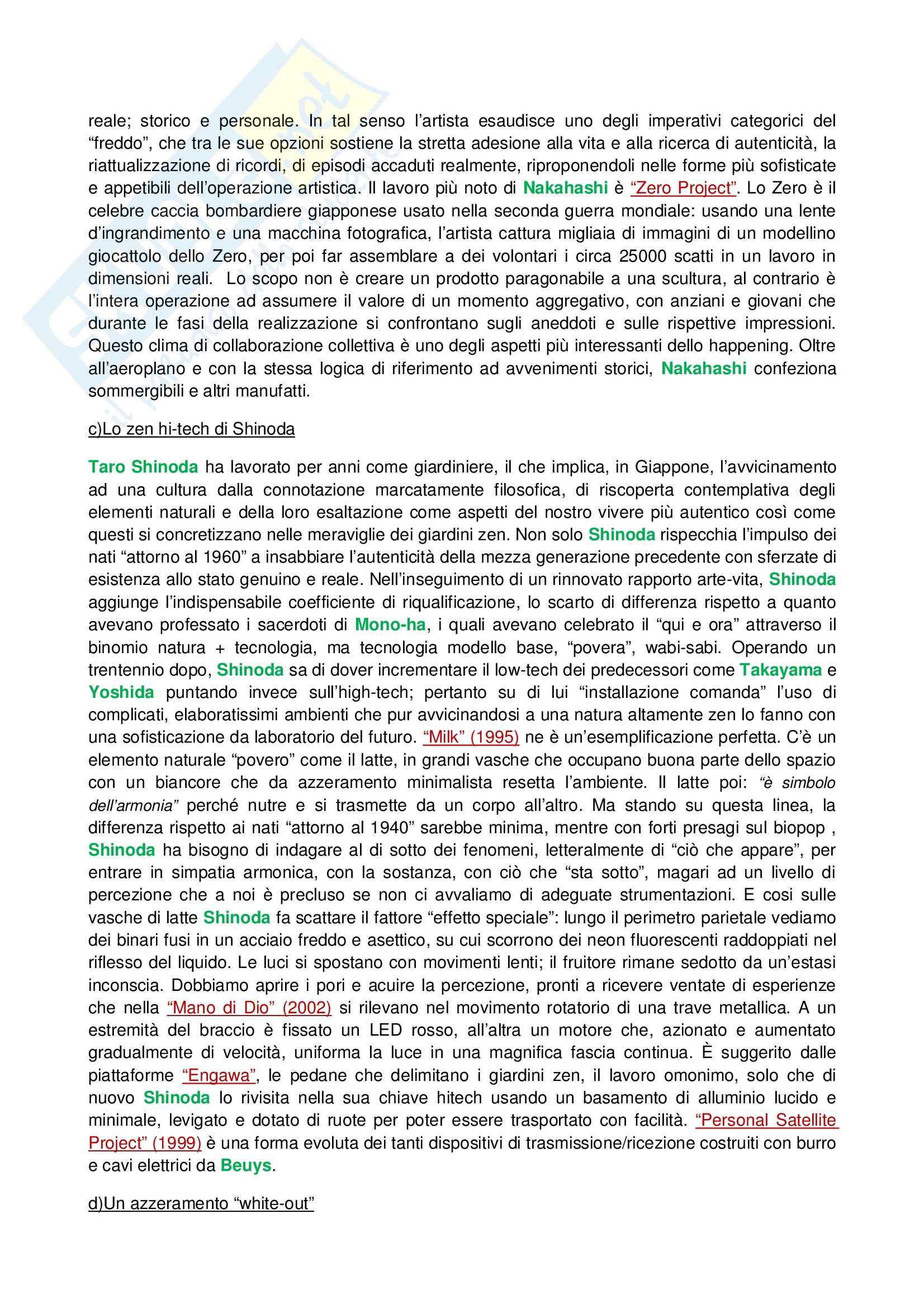 reale; storico e personale. In tal senso l'artista esaudisce uno degli imperativi categorici del "freddo", che tra le sue opzioni sostiene la stretta adesione alla vita e alla ricerca di autenticità, la riattualizzazione di ricordi, di episodi accaduti realmente, riproponendoli nelle forme più sofisticate e appetibili dell'operazione artistica. Il lavoro più noto di Nakahashi è "Zero Project". Lo Zero è il celebre caccia bombardiere giapponese usato nella seconda guerra mondiale: usando una lente d'ingrandimento e una macchina fotografica, l'artista cattura migliaia di immagini di un modellino giocattolo dello Zero, per poi far assemblare a dei volontari i circa 25000 scatti in un lavoro in dimensioni reali. Lo scopo non è creare un prodotto paragonabile a una scultura, al contrario è l'intera operazione ad assumere il valore di un momento aggregativo, con anziani e giovani che durante le fasi della realizzazione si confrontano sugli aneddoti e sulle rispettive impressioni. Questo clima di collaborazione collettiva è uno degli aspetti più interessanti dello happening. Oltre all'aeroplano e con la stessa logica di riferimento ad avvenimenti storici, Nakahashi confeziona sommergibili e altri manufatti.

c)Lo zen hi-tech di Shinoda

Taro Shinoda ha lavorato per anni come giardiniere, il che implica, in Giappone, l'avvicinamento ad una cultura dalla connotazione marcatamente filosofica, di riscoperta contemplativa degli elementi naturali e della loro esaltazione come aspetti del nostro vivere più autentico così come questi si concretizzano nelle meraviglie dei giardini zen. Non solo Shinoda rispecchia l'impulso dei nati "attorno al 1960" a insabbiare l'autenticità della mezza generazione precedente con sferzate di esistenza allo stato genuino e reale. Nell'inseguimento di un rinnovato rapporto arte-vita, Shinoda aggiunge l'indispensabile coefficiente di riqualificazione, lo scarto di differenza rispetto a quanto avevano professato i sacerdoti di Mono-ha, i quali avevano celebrato il "qui e ora" attraverso il binomio natura + tecnologia, ma tecnologia modello base, "povera", wabi-sabi. Operando un trentennio dopo, Shinoda sa di dover incrementare il low-tech dei predecessori come Takayama e Yoshida puntando invece sull'high-tech; pertanto su di lui "installazione comanda" l'uso di complicati, elaboratissimi ambienti che pur avvicinandosi a una natura altamente zen lo fanno con una sofisticazione da laboratorio del futuro. "Milk" (1995) ne è un'esemplificazione perfetta. C'è un elemento naturale "povero" come il latte, in grandi vasche che occupano buona parte dello spazio con un biancore che da azzeramento minimalista resetta l'ambiente. Il latte poi: "è simbolo dell'armonia" perché nutre e si trasmette da un corpo all'altro. Ma stando su questa linea, la differenza rispetto ai nati "attorno al 1940" sarebbe minima, mentre con forti presagi sul biopop , Shinoda ha bisogno di indagare al di sotto dei fenomeni, letteralmente di "ciò che appare", per entrare in simpatia armonica, con la sostanza, con ciò che "sta sotto", magari ad un livello di percezione che a noi è precluso se non ci avvaliamo di adeguate strumentazioni. E cosi sulle vasche di latte Shinoda fa scattare il fattore "effetto speciale": lungo il perimetro parietale vediamo dei binari fusi in un acciaio freddo e asettico, su cui scorrono dei neon fluorescenti raddoppiati nel riflesso del liquido. Le luci si spostano con movimenti lenti; il fruitore rimane sedotto da un'estasi inconscia. Dobbiamo aprire i pori e acuire la percezione, pronti a ricevere ventate di esperienze che nella "Mano di Dio" (2002) si rilevano nel movimento rotatorio di una trave metallica. A un estremità del braccio è fissato un LED rosso, all'altra un motore che, azionato e aumentato gradualmente di velocità, uniforma la luce in una magnifica fascia continua. È suggerito dalle piattaforme "Engawa", le pedane che delimitano i giardini zen, il lavoro omonimo, solo che di nuovo Shinoda lo rivisita nella sua chiave hitech usando un basamento di alluminio lucido e minimale, levigato e dotato di ruote per poter essere trasportato con facilità. "Personal Satellite Project" (1999) è una forma evoluta dei tanti dispositivi di trasmissione/ricezione costruiti con burro e cavi elettrici da Beuys.

d)Un azzeramento "white-out"